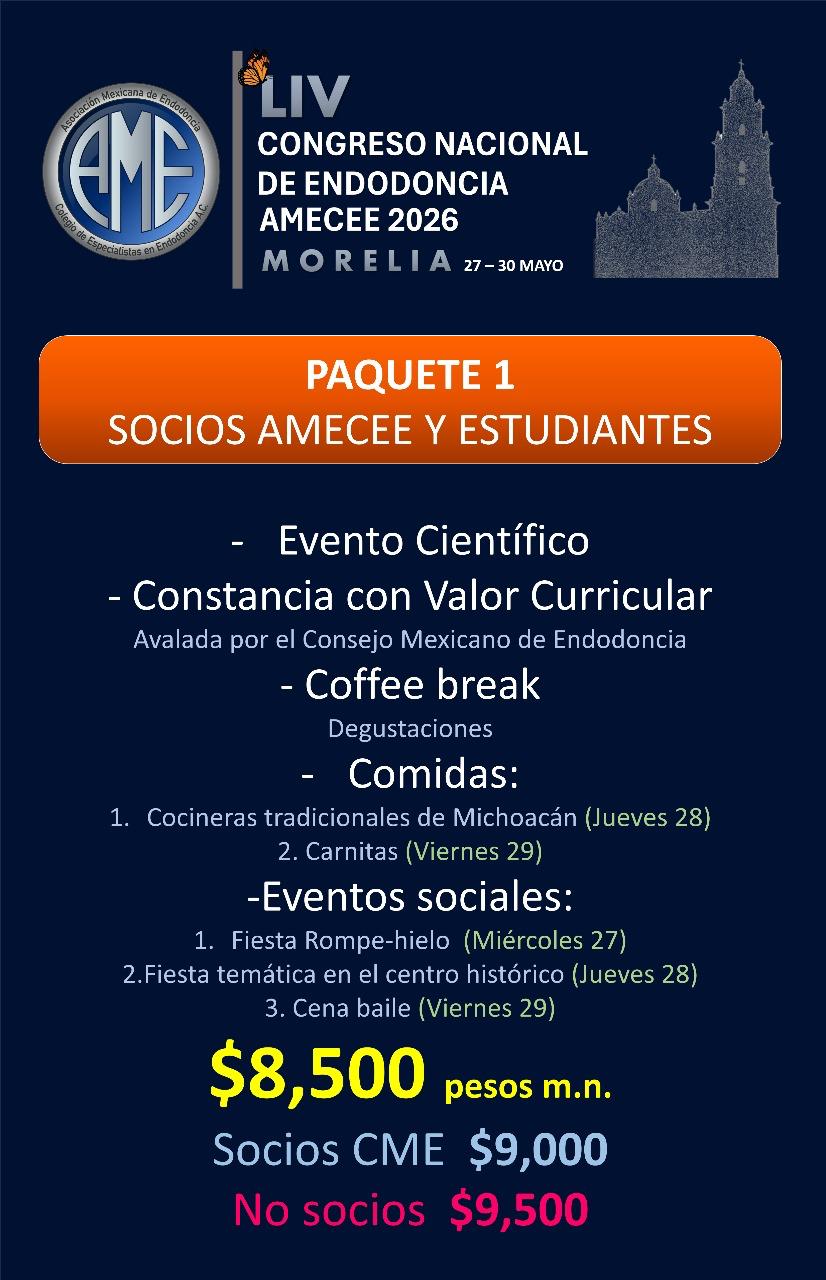 Asociación Mexicana de Endodoncia
AME
Colegio de Especialistas en Endodoncia A.C.

LIV
CONGRESO NACIONAL DE ENDODONCIA AMECEE 2026
MORELIA 27 – 30 MAYO

PAQUETE 1
SOCIOS AMECEE Y ESTUDIANTES

- Evento Científico
- Constancia con Valor Curricular
Avalada por el Consejo Mexicano de Endodoncia
- Coffee break
Degustaciones
- Comidas:
1. Cocineras tradicionales de Michoacán (Jueves 28)
2. Carnitas (Viernes 29)
-Eventos sociales:
1. Fiesta Rompe-hielo (Miércoles 27)
2.Fiesta temática en el centro histórico (Jueves 28)
3. Cena baile (Viernes 29)

$8,500 pesos m.n.
Socios CME $9,000
No socios $9,500